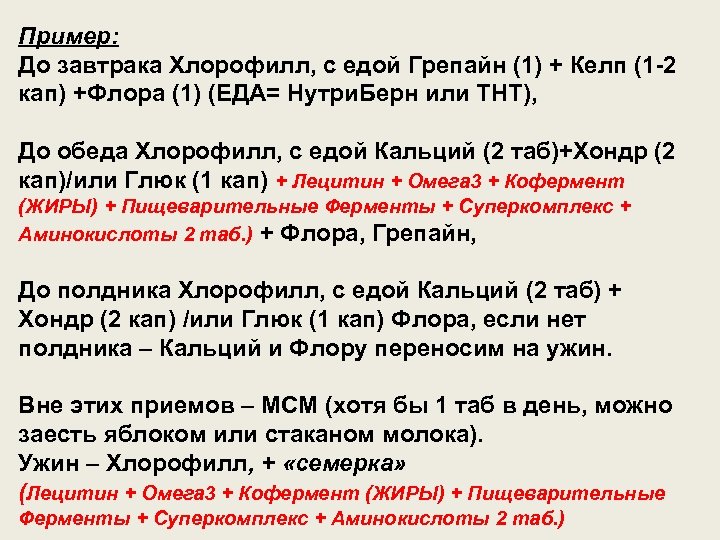 Пример:
До завтрака Хлорофилл, с едой Грепайн (1) + Келп (1-2 кап) +Флора (1) (ЕДА= НутриБерн или ТНТ),

До обеда Хлорофилл, с едой Кальций (2 таб)+Хондр (2 кап)/или Глюк (1 кап) + Лецитин + Омега3 + Кофермент (ЖИРЫ) + Пищеварительные Ферменты + Суперкомплекс + Аминокислоты 2 таб.) + Флора, Грепайн,

До полдника Хлорофилл, с едой Кальций (2 таб) + Хондр (2 кап) /или Глюк (1 кап) Флора, если нет полдника – Кальций и Флору переносим на ужин.

Вне этих приемов – МСМ (хотя бы 1 таб в день, можно заесть яблоком или стаканом молока).
Ужин – Хлорофилл, + «семерка»
(Лецитин + Омега3 + Кофермент (ЖИРЫ) + Пищеварительные Ферменты + Суперкомплекс + Аминокислоты 2 таб.)